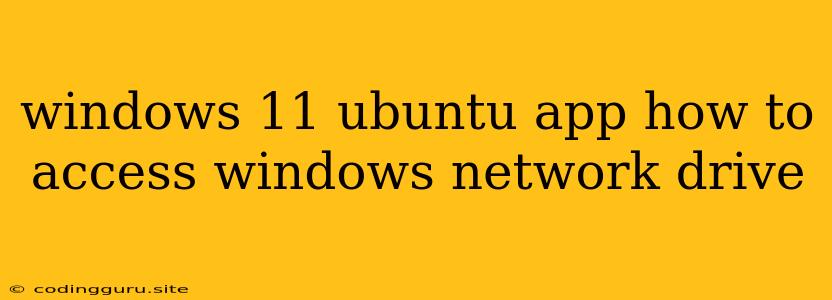 windows 11 ubuntu app how to access windows network drive

© codingguru.site